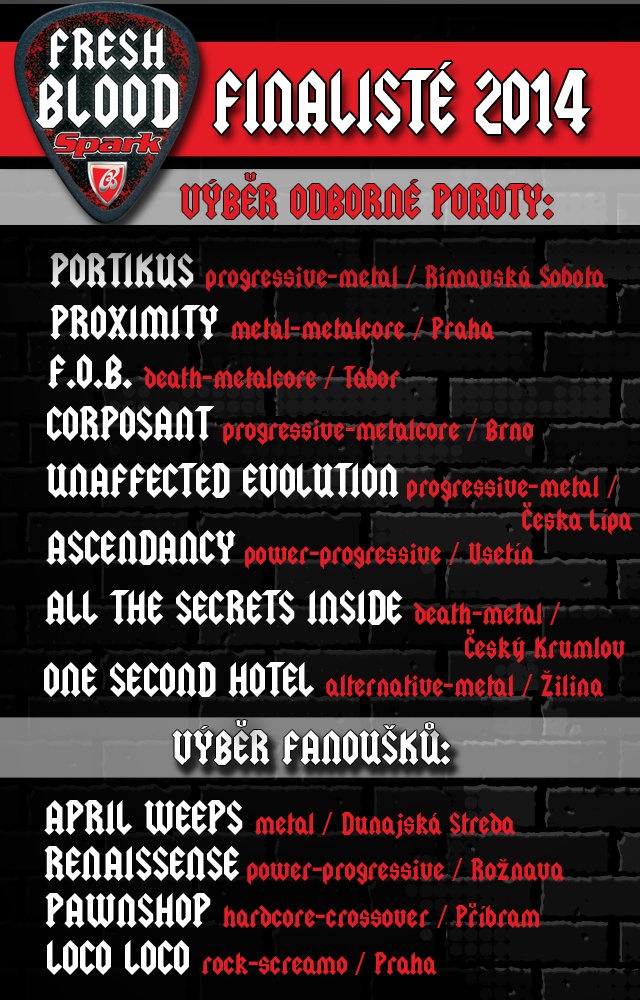 FRESH BLOOD
Spark

FINALISTÉ 2014

VÝBĚR ODBORNÉ POROTY:

PORTIKUS progressive-metal / Rimavská Sobota
PROXIMITY metal-metalcore / Praha
F.O.B. death-metalcore / Tábor
CORPOSANT progressive-metalcore / Brno
UNAFFECTED EVOLUTION progressive-metal / Česka Lípa
ASCENDANCY power-progressive / Vsetín
ALL THE SECRETS INSIDE death-metal / Český Krumlov
ONE SECOND HOTEL alternative-metal / Žilina

VÝBĚR FANOUŠKŮ:

APRIL WEEPS metal / Dunajská Streda
RENAISSENSE power-progressive / Rožnava
PAWNSHOP hardcore-crossover / Příbram
LOCO LOCO rock-screamo / Praha